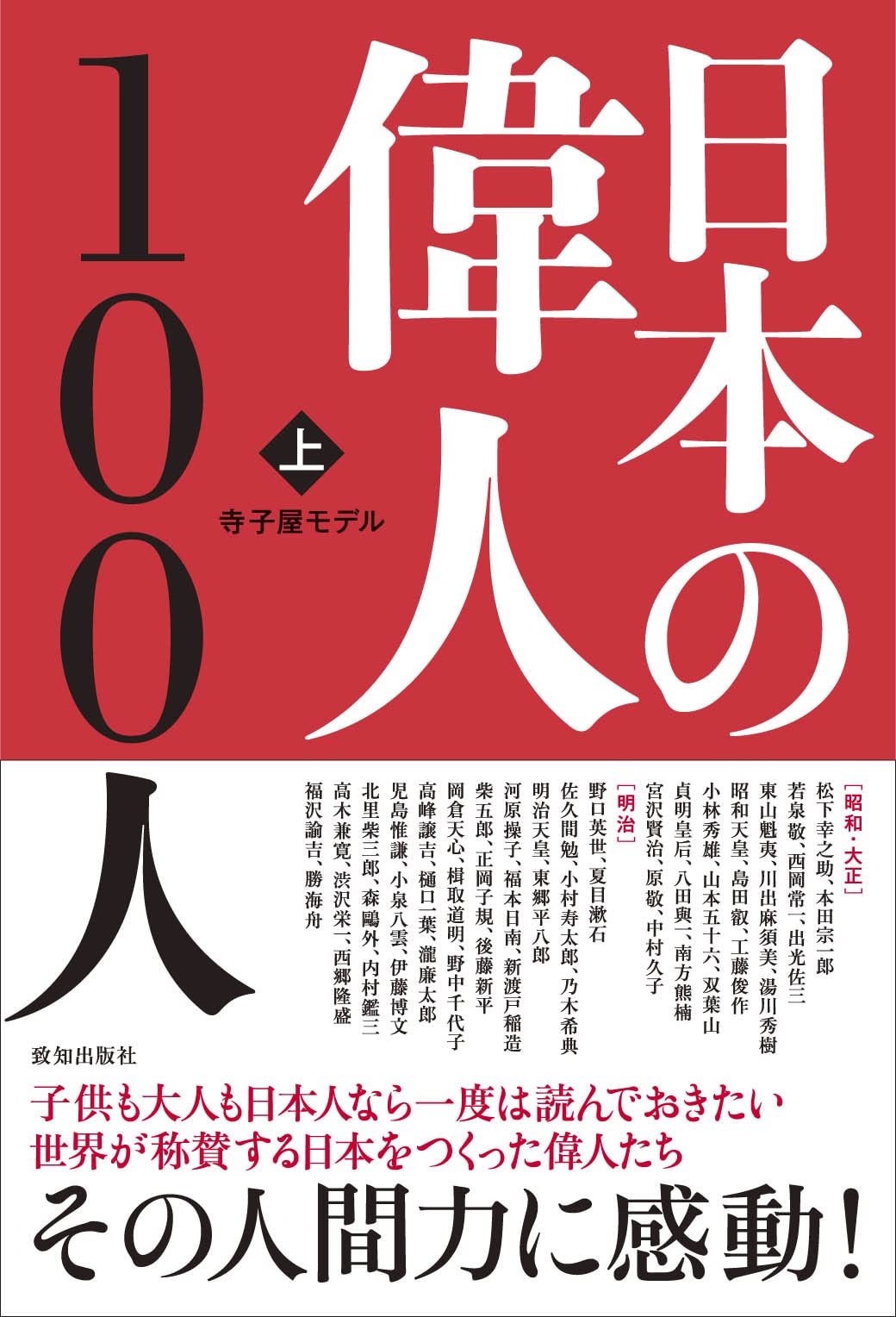 日本の偉人100人

上

寺子屋モデル

［昭和・大正］
松下幸之助、本田宗一郎
若泉敬、西岡常一、出光佐三
東山魁夷、川出麻須美、湯川秀樹
昭和天皇、島田叡、工藤俊作
小林秀雄、山本五十六、双葉山
貞明皇后、八田與一、南方熊楠
宮沢賢治、原敬、中村久子
［明治］
野口英世、夏目漱石
佐久間勉、小村寿太郎、乃木希典
明治天皇、東郷平八郎
河原操子、福本日南、新渡戸稲造
柴五郎、正岡子規、後藤新平
岡倉天心、楫取道明、野中千代子
高峰譲吉、樋口一葉、瀧廉太郎
児島惟謙、小泉八雲、伊藤博文
北里柴三郎、森鷗外、内村鑑三
高木兼寛、渋沢栄一、西郷隆盛
福沢諭吉、勝海舟

致知出版社

子供も大人も日本人なら一度は読んでおきたい
世界が称賛する日本をつくった偉人たち
その人間力に感動！